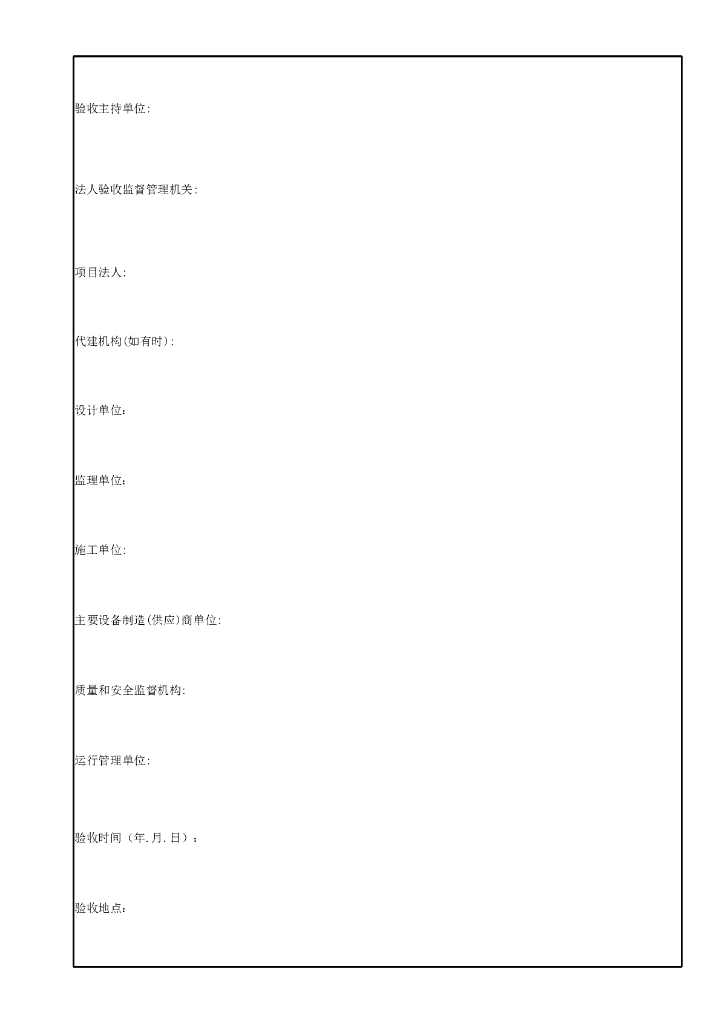 验收主持单位:

法人验收监督管理机关:

项目法人:

代建机构(如有时):

设计单位:

监理单位:

施工单位:

主要设备制造(供应)商单位:

质量和安全监督机构:

运行管理单位:

验收时间（年.月.日）:

验收地点: